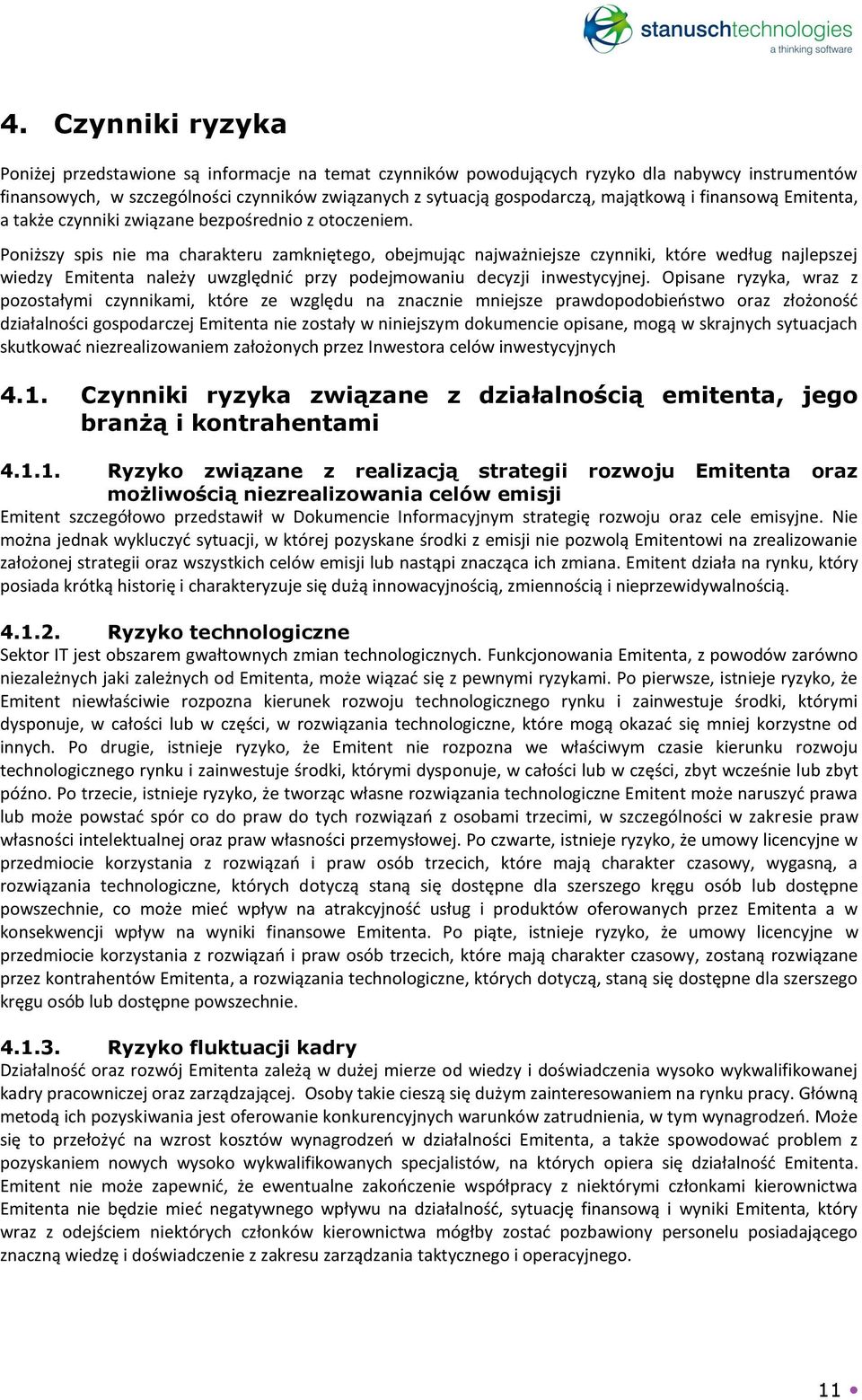 stanuschtechnologies
a thinking software

4. Czynniki ryzyka

Poniżej przedstawione są informacje na temat czynników powodujących ryzyko dla nabywcy instrumentów finansowych, w szczególności czynników związanych z sytuacją gospodarczą, majątkową i finansową Emitenta, a także czynniki związane bezpośrednio z otoczeniem.

Poniższy spis nie ma charakteru zamkniętego, obejmując najważniejsze czynniki, które według najlepszej wiedzy Emitenta należy uwzględnić przy podejmowaniu decyzji inwestycyjnej. Opisane ryzyka, wraz z pozostałymi czynnikami, które ze względu na znacznie mniejsze prawdopodobieństwo oraz złożoność działalności gospodarczej Emitenta nie zostały w niniejszym dokumencie opisane, mogą w skrajnych sytuacjach skutkować niezrealizowaniem założonych przez Inwestora celów inwestycyjnych

4.1. Czynniki ryzyka związane z działalnością emitenta, jego branżą i kontrahentami

4.1.1. Ryzyko związane z realizacją strategii rozwoju Emitenta oraz możliwością niezrealizowania celów emisji

Emitent szczegółowo przedstawił w Dokumencie Informacyjnym strategię rozwoju oraz cele emisyjne. Nie można jednak wykluczyć sytuacji, w której pozyskane środki z emisji nie pozwolą Emitentowi na zrealizowanie założonej strategii oraz wszystkich celów emisji lub nastąpi znacząca ich zmiana. Emitent działa na rynku, który posiada krótką historię i charakteryzuje się dużą innowacyjnością, zmiennością i nieprzewidywalnością.

4.1.2. Ryzyko technologiczne

Sektor IT jest obszarem gwałtownych zmian technologicznych. Funkcjonowania Emitenta, z powodów zarówno niezależnych jaki zależnych od Emitenta, może wiązać się z pewnymi ryzykami. Po pierwsze, istnieje ryzyko, że Emitent niewłaściwie rozpozna kierunek rozwoju technologicznego rynku i zainwestuje środki, którymi dysponuje, w całości lub w części, w rozwiązania technologiczne, które mogą okazać się mniej korzystne od innych. Po drugie, istnieje ryzyko, że Emitent nie rozpozna we właściwym czasie kierunku rozwoju technologicznego rynku i zainwestuje środki, którymi dysponuje, w całości lub w części, zbyt wcześnie lub zbyt późno. Po trzecie, istnieje ryzyko, że tworząc własne rozwiązania technologiczne Emitent może naruszyć prawa lub może powstać spór co do praw do tych rozwiązań z osobami trzecimi, w szczególności w zakresie praw własności intelektualnej oraz praw własności przemysłowej. Po czwarte, istnieje ryzyko, że umowy licencyjne w przedmiocie korzystania z rozwiązań i praw osób trzecich, które mają charakter czasowy, wygasną, a rozwiązania technologiczne, których dotyczą staną się dostępne dla szerszego kręgu osób lub dostępne powszechnie, co może mieć wpływ na atrakcyjność usług i produktów oferowanych przez Emitenta a w konsekwencji wpływ na wyniki finansowe Emitenta. Po piąte, istnieje ryzyko, że umowy licencyjne w przedmiocie korzystania z rozwiązań i praw osób trzecich, które mają charakter czasowy, zostaną rozwiązane przez kontrahentów Emitenta, a rozwiązania technologiczne, których dotyczą, staną się dostępne dla szerszego kręgu osób lub dostępne powszechnie.

4.1.3. Ryzyko fluktuacji kadry

Działalność oraz rozwój Emitenta zależą w dużej mierze od wiedzy i doświadczenia wysoko wykwalifikowanej kadry pracowniczej oraz zarządzającej. Osoby takie cieszą się dużym zainteresowaniem na rynku pracy. Główną metodą ich pozyskiwania jest oferowanie konkurencyjnych warunków zatrudnienia, w tym wynagrodzeń. Może się to przełożyć na wzrost kosztów wynagrodzeń w działalności Emitenta, a także spowodować problem z pozyskaniem nowych wysoko wykwalifikowanych specjalistów, na których opiera się działalność Emitenta. Emitent nie może zapewnić, że ewentualne zakończenie współpracy z niektórymi członkami kierownictwa Emitenta nie będzie mieć negatywnego wpływu na działalność, sytuację finansową i wyniki Emitenta, który wraz z odejściem niektórych członków kierownictwa mógłby zostać pozbawiony personelu posiadającego znaczną wiedzę i doświadczenie z zakresu zarządzania taktycznego i operacyjnego.

11